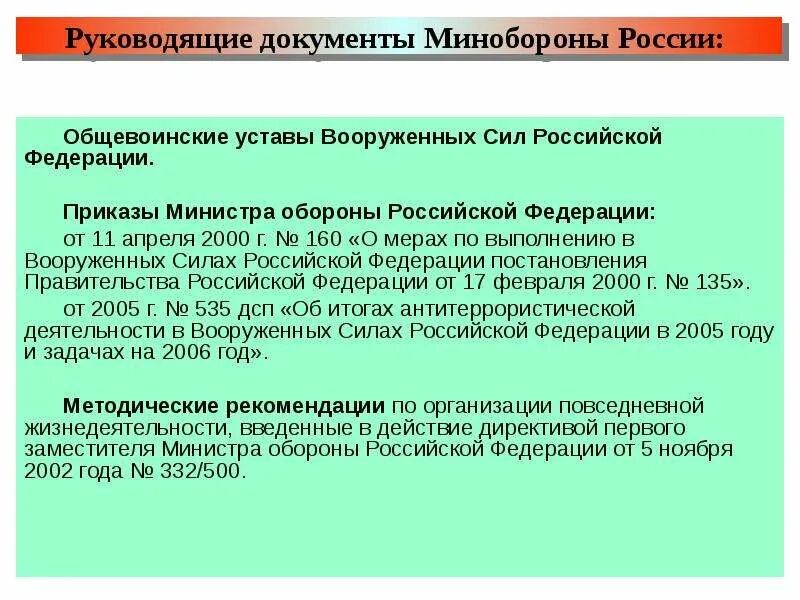 Руководящие документы Минобороны России:

Общевоинские уставы Вооруженных Сил Российской Федерации.

Приказы Министра обороны Российской Федерации:

от 11 апреля 2000 г. № 160 «О мерах по выполнению в Вооруженных Силах Российской Федерации постановления Правительства Российской Федерации от 17 февраля 2000 г. № 135».

от 2005 г. № 535 дсп «Об итогах антитеррористической деятельности в Вооруженных Силах Российской Федерации в 2005 году и задачах на 2006 год».

Методические рекомендации по организации повседневной жизнедеятельности, введенные в действие директивой первого заместителя Министра обороны Российской Федерации от 5 ноября 2002 года № 332/500.